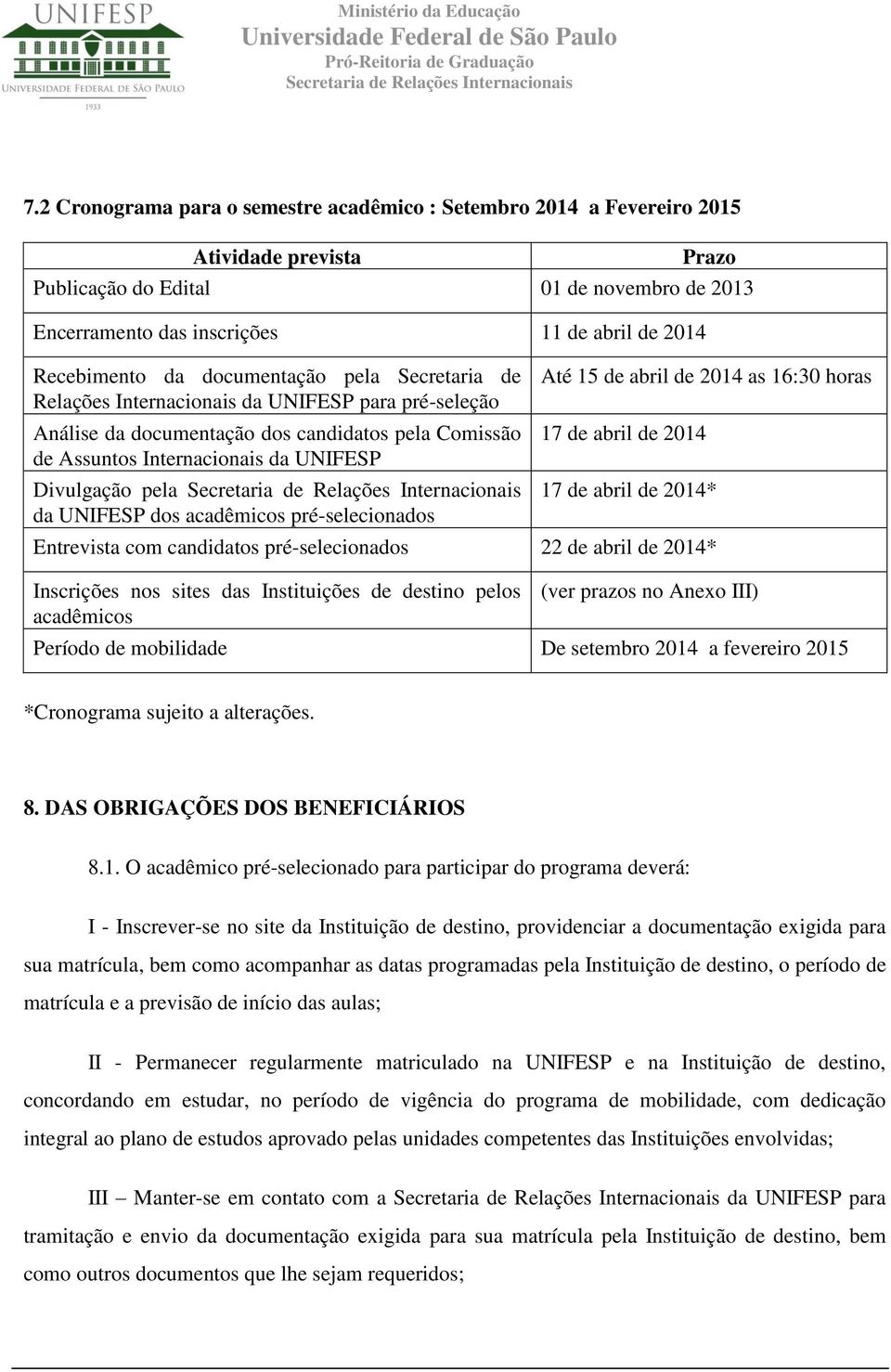 UNIFESP
UNIVERSIDADE FEDERAL DE SÃO PAULO
1933

Ministério da Educação
Universidade Federal de São Paulo
Pró-Reitoria de Graduação
Secretaria de Relações Internacionais

7.2 Cronograma para o semestre acadêmico : Setembro 2014 a Fevereiro 2015

| Atividade prevista | Prazo |
|---|---|
| Publicação do Edital | 01 de novembro de 2013 |
| Encerramento das inscrições | 11 de abril de 2014 |
| Recebimento da documentação pela Secretaria de Relações Internacionais da UNIFESP para pré-seleção | Até 15 de abril de 2014 as 16:30 horas |
| Análise da documentação dos candidatos pela Comissão de Assuntos Internacionais da UNIFESP | 17 de abril de 2014 |
| Divulgação pela Secretaria de Relações Internacionais da UNIFESP dos acadêmicos pré-selecionados | 17 de abril de 2014* |
| Entrevista com candidatos pré-selecionados | 22 de abril de 2014* |
| Inscrições nos sites das Instituições de destino pelos acadêmicos | (ver prazos no Anexo III) |
| Período de mobilidade | De setembro 2014 a fevereiro 2015 |

*Cronograma sujeito a alterações.

8. DAS OBRIGAÇÕES DOS BENEFICIÁRIOS

8.1. O acadêmico pré-selecionado para participar do programa deverá:

I - Inscrever-se no site da Instituição de destino, providenciar a documentação exigida para sua matrícula, bem como acompanhar as datas programadas pela Instituição de destino, o período de matrícula e a previsão de início das aulas;

II - Permanecer regularmente matriculado na UNIFESP e na Instituição de destino, concordando em estudar, no período de vigência do programa de mobilidade, com dedicação integral ao plano de estudos aprovado pelas unidades competentes das Instituições envolvidas;

III – Manter-se em contato com a Secretaria de Relações Internacionais da UNIFESP para tramitação e envio da documentação exigida para sua matrícula pela Instituição de destino, bem como outros documentos que lhe sejam requeridos;